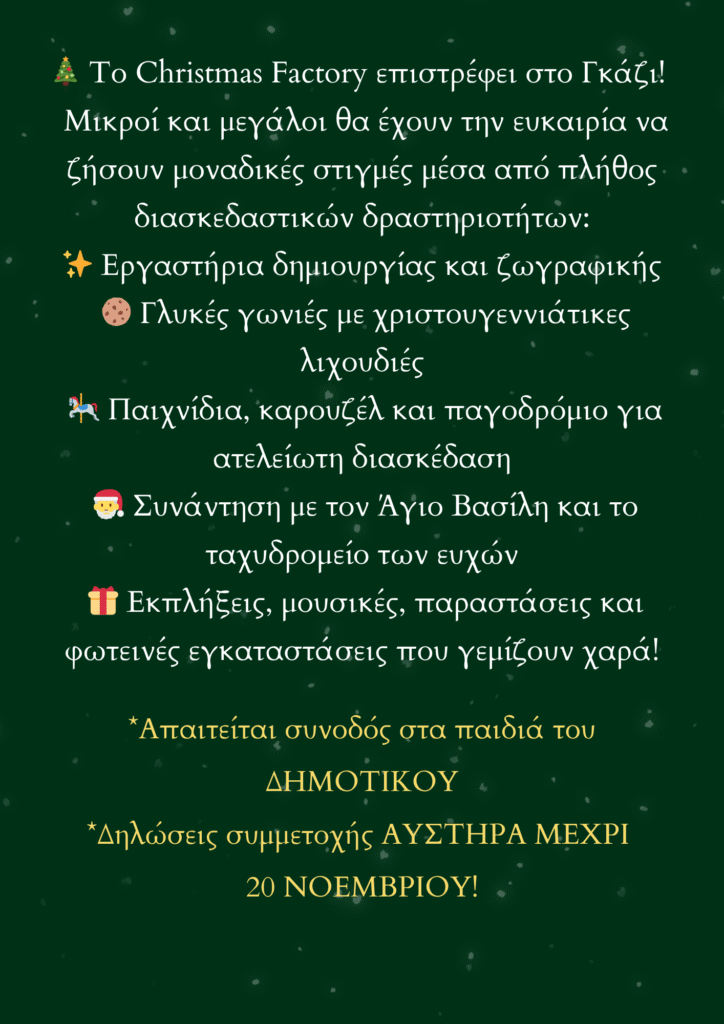 🎄 Το Christmas Factory επιστρέφει στο Γκάζι! Μικροί και μεγάλοι θα έχουν την ευκαιρία να ζήσουν μοναδικές στιγμές μέσα από πλήθος διασκεδαστικών δραστηριοτήτων:
✨ Εργαστήρια δημιουργίας και ζωγραφικής
🍪 Γλυκές γωνιές με χριστουγεννιάτικες λιχουδιές
🎠 Παιχνίδια, καρουζέλ και παγοδρόμιο για ατελείωτη διασκέδαση
🎅 Συνάντηση με τον Άγιο Βασίλη και το ταχυδρομείο των ευχών
🎁 Εκπλήξεις, μουσικές, παραστάσεις και φωτεινές εγκαταστάσεις που γεμίζουν χαρά!

*Απαιτείται συνοδός στα παιδιά του ΔΗΜΟΤΙΚΟΥ
*Δηλώσεις συμμετοχής ΑΥΣΤΗΡΑ ΜΕΧΡΙ 20 ΝΟΕΜΒΡΙΟΥ!